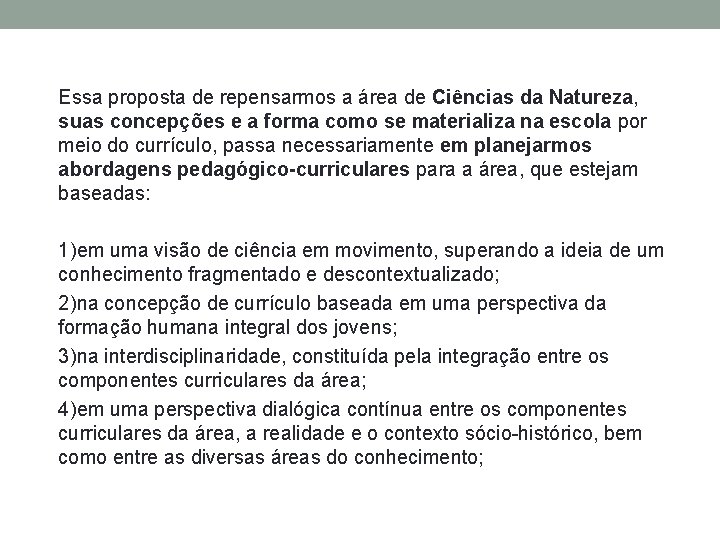 Essa proposta de repensarmos a área de Ciências da Natureza, suas concepções e a forma como se materializa na escola por meio do currículo, passa necessariamente em planejarmos abordagens pedagógico-curriculares para a área, que estejam baseadas:

1)em uma visão de ciência em movimento, superando a ideia de um conhecimento fragmentado e descontextualizado;

2)na concepção de currículo baseada em uma perspectiva da formação humana integral dos jovens;

3)na interdisciplinaridade, constituída pela integração entre os componentes curriculares da área;

4)em uma perspectiva dialógica contínua entre os componentes curriculares da área, a realidade e o contexto sócio-histórico, bem como entre as diversas áreas do conhecimento;